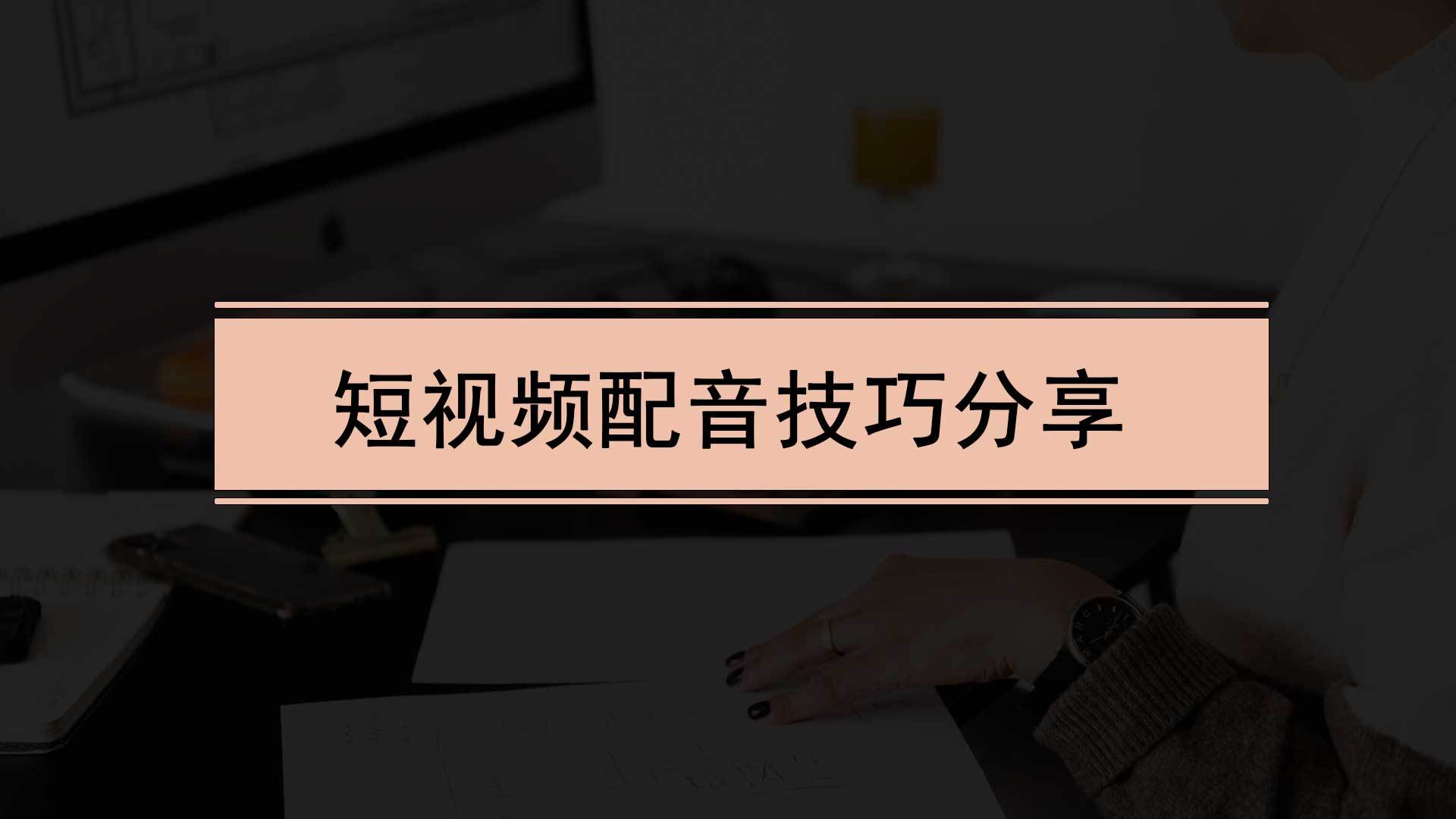 短视频配音技巧分享